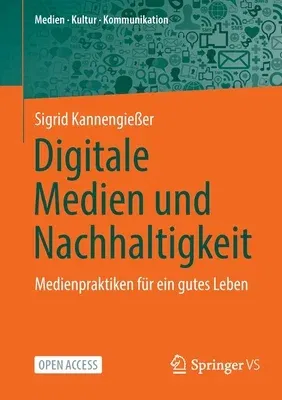 Medien · Kultur · Kommunikation

Sigrid Kannengießer

Digitale Medien und Nachhaltigkeit

Medienpraktiken für ein gutes Leben

OPEN ACCESS

Springer VS